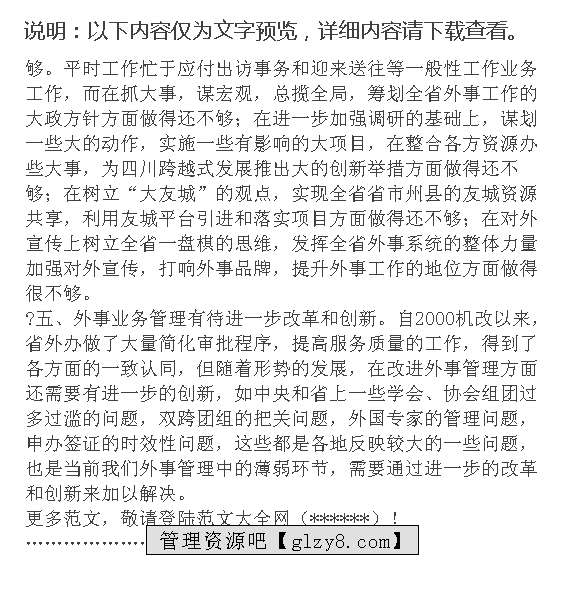 说明：以下内容仅为文字预览，详细内容请下载查看。

够。平时工作忙于应付出访事务和迎来送往等一般性工作业务工作，而在抓大事，谋宏观，总揽全局，筹划全省外事工作的大政方针方面做得还不够；在进一步加强调研的基础上，谋划一些大的动作，实施一些有影响的大项目，在整合各方资源办些大事，为四川跨越式发展推出大的创新举措方面做得还不够；在树立“大友城”的观点，实现全省省市州县的友城资源共享，利用友城平台引进和落实项目方面做得还不够；在对外宣传上树立全省一盘棋的思维，发挥全省外事系统的整体力量加强对外宣传，打响外事品牌，提升外事工作的地位方面做得很不够。

?五、外事业务管理有待进一步改革和创新。自2000机改以来，省外办做了大量简化审批程序，提高服务质量的工作，得到了各方面的一致认同，但随着形势的发展，在改进外事管理方面还需要有进一步的创新，如中央和省上一些学会、协会组团过多过滥的问题，双跨团组的把关问题，外国专家的管理问题，申办签证的时效性问题，这些都是各地反映较大的一些问题，也是当前我们外事管理中的薄弱环节，需要通过进一步的改革和创新来加以解决。

更多范文，敬请登陆范文大全网（******）！

……………… 管理资源吧【glzy8.com】